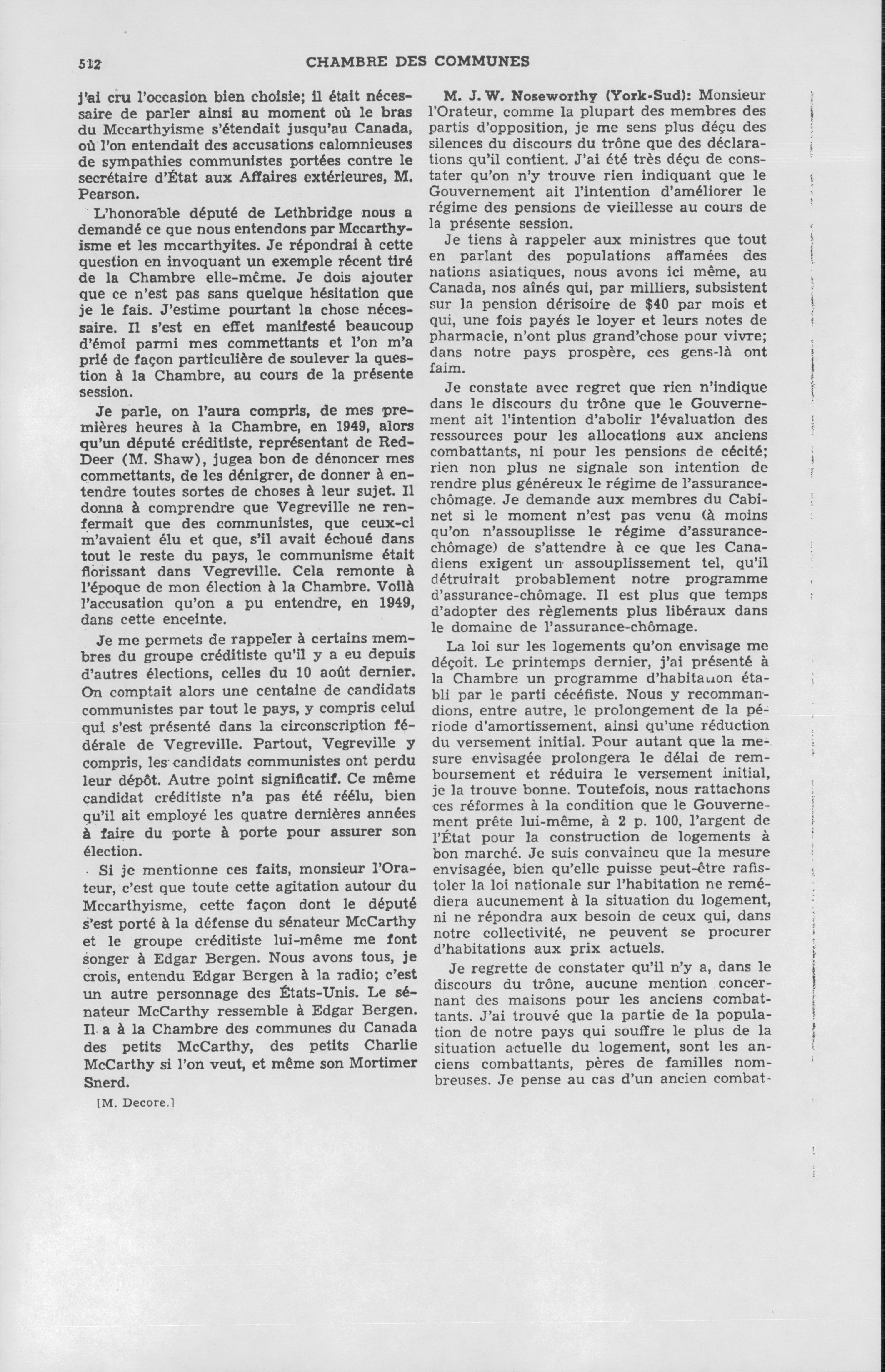 512 CHAMBRE DES COMMUNES

j'ai cru l'occasion bien choisie; il était nécessaire de parler ainsi au moment où le bras du Mccarthyisme s'étendait jusqu'au Canada, où l'on entendait des accusations calomnieuses de sympathies communistes portées contre le secrétaire d'État aux Affaires extérieures, M. Pearson.

L'honorable député de Lethbridge nous a demandé ce que nous entendons par Mccarthyisme et les mccarthyites. Je répondrai à cette question en invoquant un exemple récent tiré de la Chambre elle-même. Je dois ajouter que ce n'est pas sans quelque hésitation que je le fais. J'estime pourtant la chose nécessaire. Il s'est en effet manifesté beaucoup d'émoi parmi mes commettants et l'on m'a prié de façon particulière de soulever la question à la Chambre, au cours de la présente session.

Je parle, on l'aura compris, de mes premières heures à la Chambre, en 1949, alors qu'un député créditiste, représentant de Red-Deer (M. Shaw), jugea bon de dénoncer mes commettants, de les dénigrer, de donner à entendre toutes sortes de choses à leur sujet. Il donna à comprendre que Vegreville ne renfermait que des communistes, que ceux-ci m'avaient élu et que, s'il avait échoué dans tout le reste du pays, le communisme était florissant dans Vegreville. Cela remonte à l'époque de mon élection à la Chambre. Voilà l'accusation qu'on a pu entendre, en 1949, dans cette enceinte.

Je me permets de rappeler à certains membres du groupe créditiste qu'il y a eu depuis d'autres élections, celles du 10 août dernier. On comptait alors une centaine de candidats communistes par tout le pays, y compris celui qui s'est présenté dans la circonscription fédérale de Vegreville. Partout, Vegreville y compris, les candidats communistes ont perdu leur dépôt. Autre point significatif. Ce même candidat créditiste n'a pas été réélu, bien qu'il ait employé les quatre dernières années à faire du porte à porte pour assurer son élection.

Si je mentionne ces faits, monsieur l'Orateur, c'est que toute cette agitation autour du Mccarthyisme, cette façon dont le député s'est porté à la défense du sénateur McCarthy et le groupe créditiste lui-même me font songer à Edgar Bergen. Nous avons tous, je crois, entendu Edgar Bergen à la radio; c'est un autre personnage des États-Unis. Le sénateur McCarthy ressemble à Edgar Bergen. Il a à la Chambre des communes du Canada des petits McCarthy, des petits Charlie McCarthy si l'on veut, et même son Mortimer Snerd.

[M. Decore.]

M. J. W. Noseworthy (York-Sud): Monsieur l'Orateur, comme la plupart des membres des partis d'opposition, je me sens plus déçu des silences du discours du trône que des déclarations qu'il contient. J'ai été très déçu de constater qu'on n'y trouve rien indiquant que le Gouvernement ait l'intention d'améliorer le régime des pensions de vieillesse au cours de la présente session.

Je tiens à rappeler aux ministres que tout en parlant des populations affamées des nations asiatiques, nous avons ici même, au Canada, nos aînés qui, par milliers, subsistent sur la pension dérisoire de $40 par mois et qui, une fois payés le loyer et leurs notes de pharmacie, n'ont plus grand'chose pour vivre; dans notre pays prospère, ces gens-là ont faim.

Je constate avec regret que rien n'indique dans le discours du trône que le Gouvernement ait l'intention d'abolir l'évaluation des ressources pour les allocations aux anciens combattants, ni pour les pensions de cécité; rien non plus ne signale son intention de rendre plus généreux le régime de l'assurance-chômage. Je demande aux membres du Cabinet si le moment n'est pas venu (à moins qu'on n'assouplisse le régime d'assurance-chômage) de s'attendre à ce que les Canadiens exigent un assouplissement tel, qu'il détruirait probablement notre programme d'assurance-chômage. Il est plus que temps d'adopter des règlements plus libéraux dans le domaine de l'assurance-chômage.

La loi sur les logements qu'on envisage me déçoit. Le printemps dernier, j'ai présenté à la Chambre un programme d'habitation établi par le parti cécéfiste. Nous y recommandions, entre autre, le prolongement de la période d'amortissement, ainsi qu'une réduction du versement initial. Pour autant que la mesure envisagée prolongera le délai de remboursement et réduira le versement initial, je la trouve bonne. Toutefois, nous rattachons ces réformes à la condition que le Gouvernement prête lui-même, à 2 p. 100, l'argent de l'État pour la construction de logements à bon marché. Je suis convaincu que la mesure envisagée, bien qu'elle puisse peut-être rafistoler la loi nationale sur l'habitation ne remédiera aucunement à la situation du logement, ni ne répondra aux besoin de ceux qui, dans notre collectivité, ne peuvent se procurer d'habitations aux prix actuels.

Je regrette de constater qu'il n'y a, dans le discours du trône, aucune mention concernant des maisons pour les anciens combattants. J'ai trouvé que la partie de la population de notre pays qui souffre le plus de la situation actuelle du logement, sont les anciens combattants, pères de familles nombreuses. Je pense au cas d'un ancien combat-